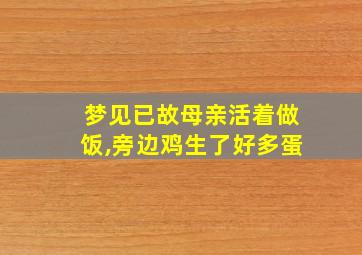 梦见已故母亲活着做饭,旁边鸡生了好多蛋